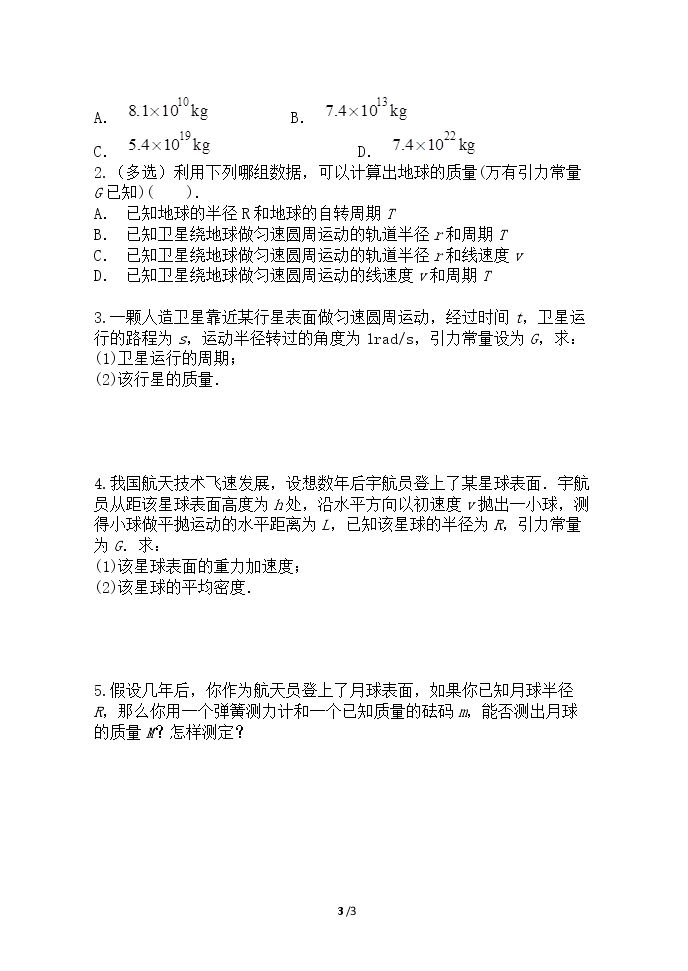 A. $8.1\times10^{10}$kg B. $7.4\times10^{13}$kg

C. $5.4\times10^{19}$kg D. $7.4\times10^{22}$kg

2.(多选)利用下列哪组数据，可以计算出地球的质量(万有引力常量G已知)(　　).

A. 已知地球的半径R和地球的自转周期T
B. 已知卫星绕地球做匀速圆周运动的轨道半径r和周期T
C. 已知卫星绕地球做匀速圆周运动的轨道半径r和线速度v
D. 已知卫星绕地球做匀速圆周运动的线速度v和周期T

3.一颗人造卫星靠近某行星表面做匀速圆周运动，经过时间t，卫星运行的路程为s，运动半径转过的角度为1rad/s，引力常量设为G，求：
(1)卫星运行的周期；
(2)该行星的质量.

4.我国航天技术飞速发展，设想数年后宇航员登上了某星球表面．宇航员从距该星球表面高度为h处，沿水平方向以初速度v抛出一小球，测得小球做平抛运动的水平距离为L，已知该星球的半径为R，引力常量为G．求：
(1)该星球表面的重力加速度；
(2)该星球的平均密度.

5.假设几年后，你作为航天员登上了月球表面，如果你已知月球半径R，那么你用一个弹簧测力计和一个已知质量的砝码m，能否测出月球的质量M？怎样测定？

3/3